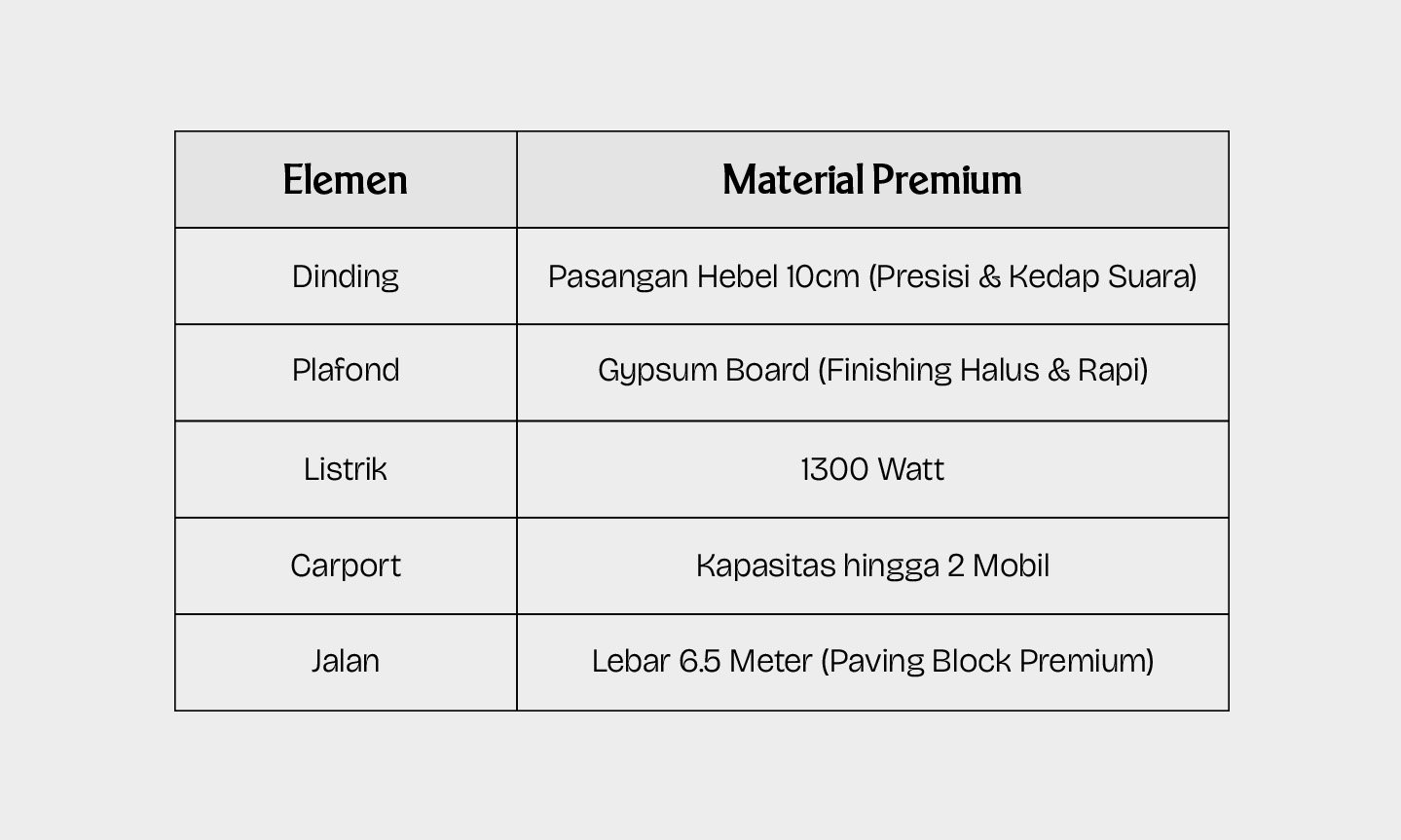 | Elemen | Material Premium |
|---|---|
| Dinding | Pasangan Hebel 10cm (Presisi & Kedap Suara) |
| Plafond | Gypsum Board (Finishing Halus & Rapi) |
| Listrik | 1300 Watt |
| Carport | Kapasitas hingga 2 Mobil |
| Jalan | Lebar 6.5 Meter (Paving Block Premium) |